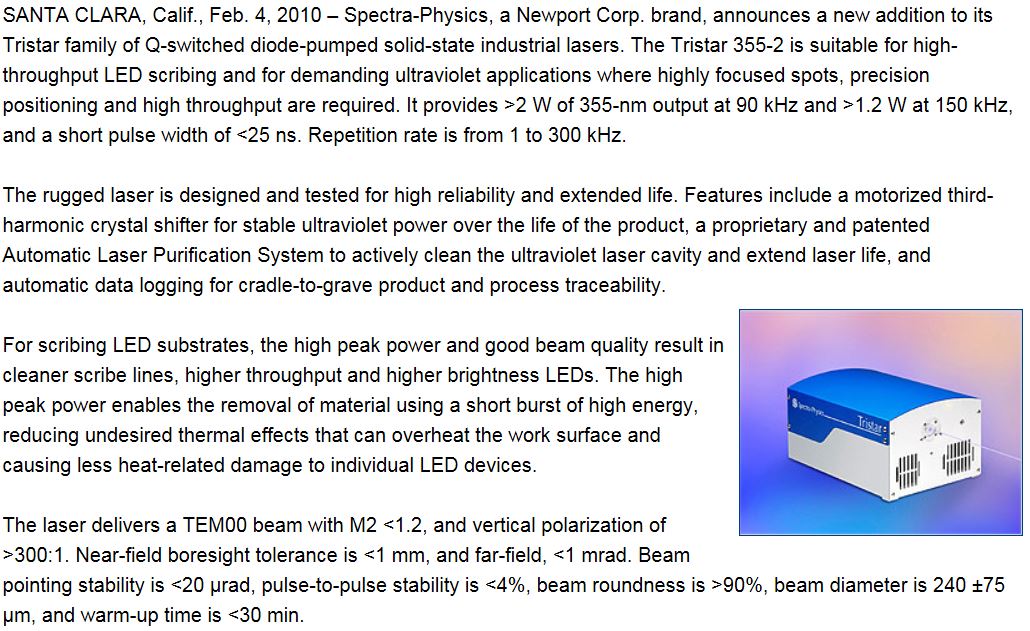 SANTA CLARA, Calif., Feb. 4, 2010 – Spectra-Physics, a Newport Corp. brand, announces a new addition to its Tristar family of Q-switched diode-pumped solid-state industrial lasers. The Tristar 355-2 is suitable for high-throughput LED scribing and for demanding ultraviolet applications where highly focused spots, precision positioning and high throughput are required. It provides >2 W of 355-nm output at 90 kHz and >1.2 W at 150 kHz, and a short pulse width of <25 ns. Repetition rate is from 1 to 300 kHz.

The rugged laser is designed and tested for high reliability and extended life. Features include a motorized third-harmonic crystal shifter for stable ultraviolet power over the life of the product, a proprietary and patented Automatic Laser Purification System to actively clean the ultraviolet laser cavity and extend laser life, and automatic data logging for cradle-to-grave product and process traceability.

For scribing LED substrates, the high peak power and good beam quality result in cleaner scribe lines, higher throughput and higher brightness LEDs. The high peak power enables the removal of material using a short burst of high energy, reducing undesired thermal effects that can overheat the work surface and causing less heat-related damage to individual LED devices.

Spectra-Physics Tristar

The laser delivers a TEM00 beam with M2 <1.2, and vertical polarization of >300:1. Near-field boresight tolerance is <1 mm, and far-field, <1 mrad. Beam pointing stability is <20 µrad, pulse-to-pulse stability is <4%, beam roundness is >90%, beam diameter is 240 ±75 µm, and warm-up time is <30 min.